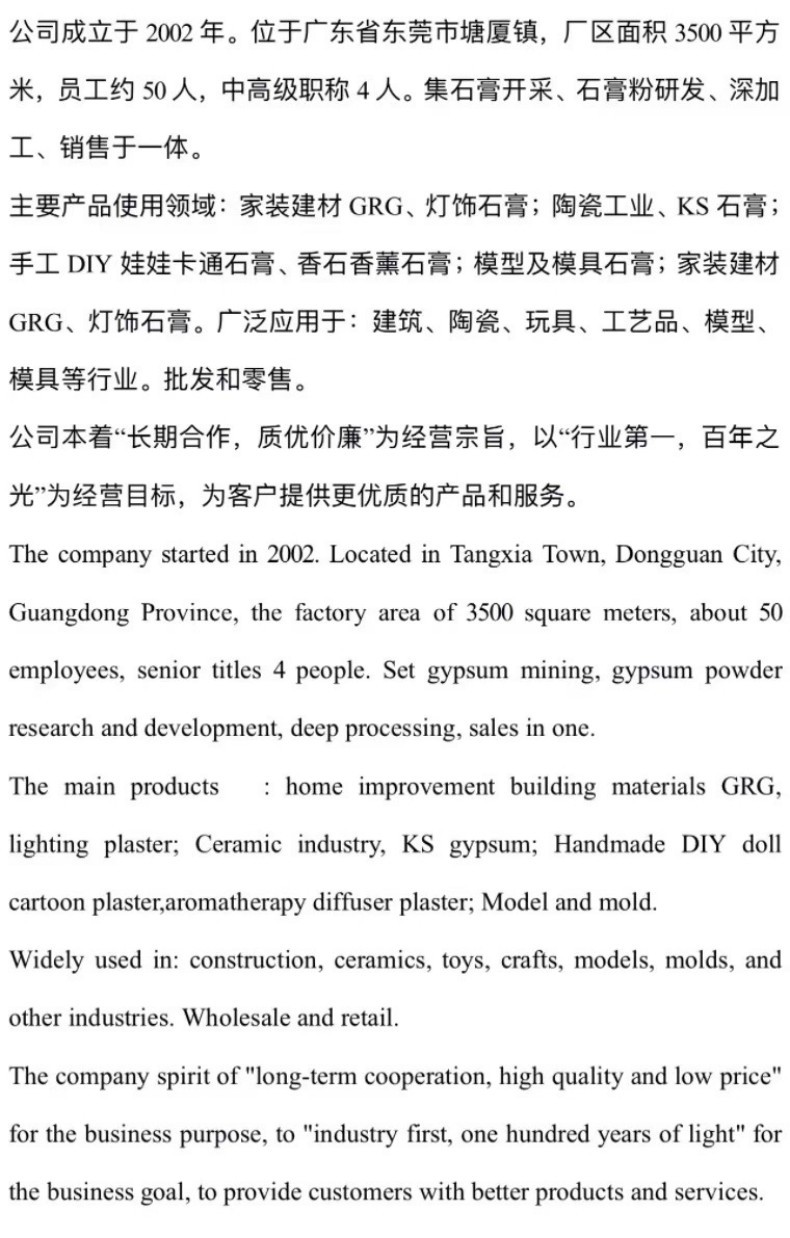 公司成立于 2002 年。位于广东省东莞市塘厦镇，厂区面积 3500 平方米，员工约 50 人，中高级职称 4 人。集石膏开采、石膏粉研发、深加工、销售于一体。

主要产品使用领域：家装建材 GRG、灯饰石膏；陶瓷工业、KS 石膏；手工 DIY 娃娃卡通石膏、香石香薰石膏；模型及模具石膏；家装建材 GRG、灯饰石膏。广泛应用于：建筑、陶瓷、玩具、工艺品、模型、模具等行业。批发和零售。

公司本着“长期合作，质优价廉”为经营宗旨，以“行业第一，百年之光”为经营目标，为客户提供更优质的产品和服务。

The company started in 2002. Located in Tangxia Town, Dongguan City, Guangdong Province, the factory area of 3500 square meters, about 50 employees, senior titles 4 people. Set gypsum mining, gypsum powder research and development, deep processing, sales in one.

The main products : home improvement building materials GRG, lighting plaster; Ceramic industry, KS gypsum; Handmade DIY doll cartoon plaster,aromatherapy diffuser plaster; Model and mold.

Widely used in: construction, ceramics, toys, crafts, models, molds, and other industries. Wholesale and retail.

The company spirit of "long-term cooperation, high quality and low price" for the business purpose, to "industry first, one hundred years of light" for the business goal, to provide customers with better products and services.